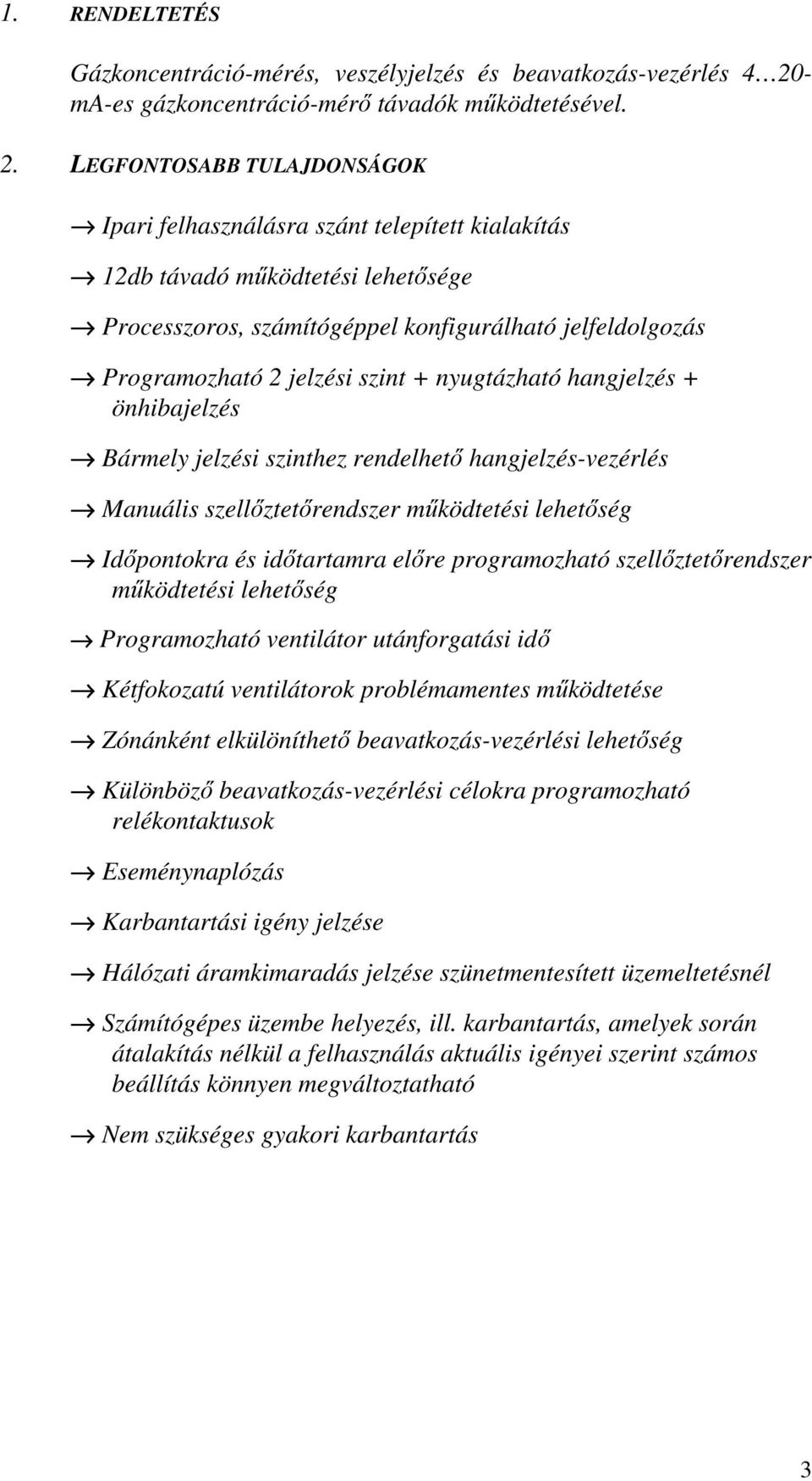 1. RENDELTETÉS

Gázkoncentráció-mérés, veszélyjelzés és beavatkozás-vezérlés 4…20-mA-es gázkoncentráció-mérő távadók működtetésével.

2. LEGFONTOSABB TULAJDONSÁGOK

→ Ipari felhasználásra szánt telepített kialakítás

→ 12db távadó működtetési lehetősége

→ Processzoros, számítógéppel konfigurálható jelfeldolgozás

→ Programozható 2 jelzési szint + nyugtázható hangjelzés + önhibajelzés

→ Bármely jelzési szinthez rendelhető hangjelzés-vezérlés

→ Manuális szellőztetőrendszer működtetési lehetőség

→ Időpontokra és időtartamra előre programozható szellőztetőrendszer működtetési lehetőség

→ Programozható ventilátor utánforgatási idő

→ Kétfokozatú ventilátorok problémamentes működtetése

→ Zónánként elkülöníthető beavatkozás-vezérlési lehetőség

→ Különböző beavatkozás-vezérlési célokra programozható relékontaktusok

→ Eseménynaplózás

→ Karbantartási igény jelzése

→ Hálózati áramkimaradás jelzése szünetmentesített üzemeltetésnél

→ Számítógépes üzembe helyezés, ill. karbantartás, amelyek során átalakítás nélkül a felhasználás aktuális igényei szerint számos beállítás könnyen megváltoztatható

→ Nem szükséges gyakori karbantartás

3